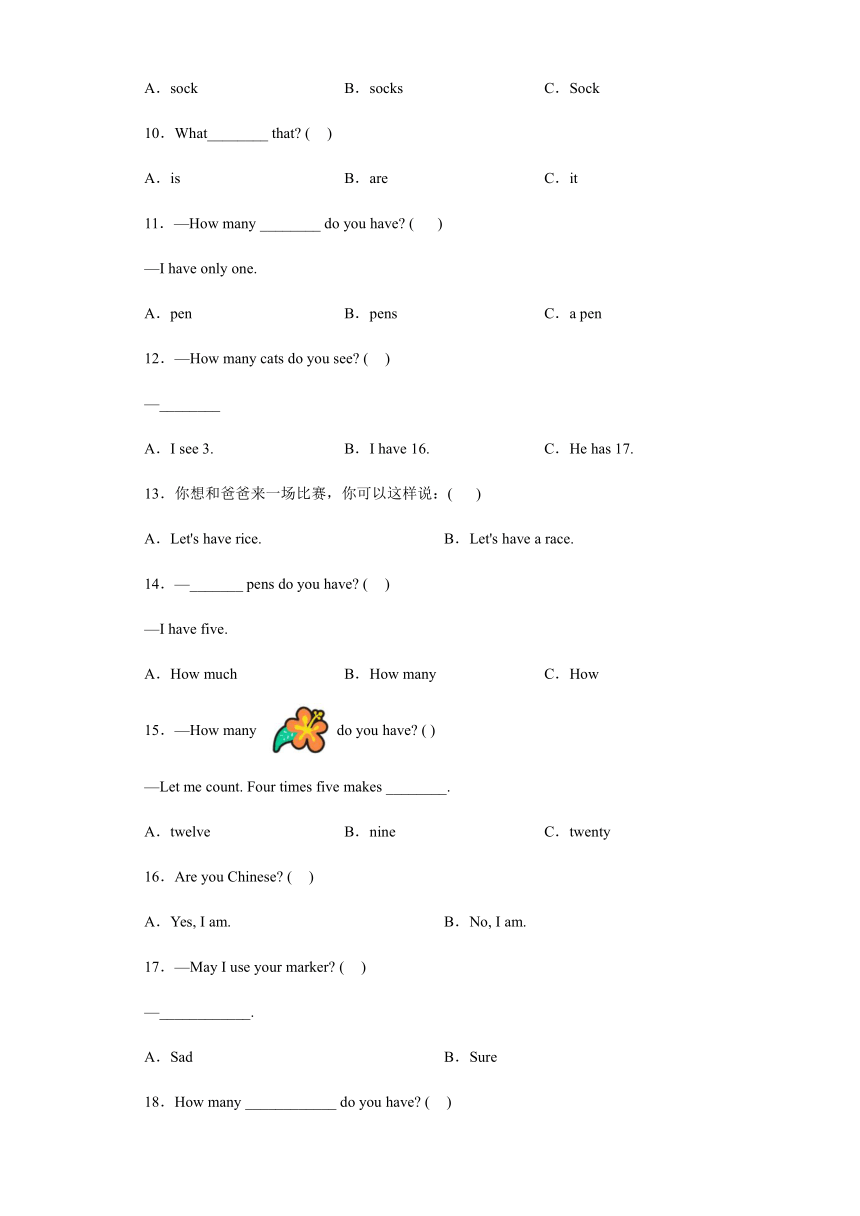 A．sock B．socks C．Sock

10．What________ that? ( )

A．is B．are C．it

11．—How many ________ do you have? ( )

—I have only one.

A．pen B．pens C．a pen

12．—How many cats do you see? ( )

—________

A．I see 3. B．I have 16. C．He has 17.

13．你想和爸爸来一场比赛，你可以这样说：( )

A．Let's have rice. B．Let's have a race.

14．—_______ pens do you have? ( )

—I have five.

A．How much B．How many C．How

15．—How many do you have? ( )

—Let me count. Four times five makes ________.

A．twelve B．nine C．twenty

16．Are you Chinese? ( )

A．Yes, I am. B．No, I am.

17．—May I use your marker? ( )

—____________.

A．Sad B．Sure

18．How many ____________ do you have? ( )